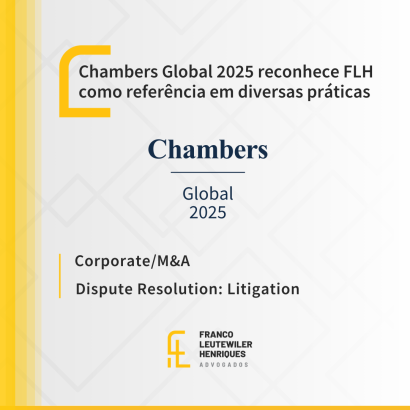 Chambers Global 2025 reconhece FLH como referência em diversas práticas

Chambers

Global
2025

Corporate/M&A

Dispute Resolution: Litigation

FRANCO
LEUTEWILER
HENRIQUES
ADVOGADOS